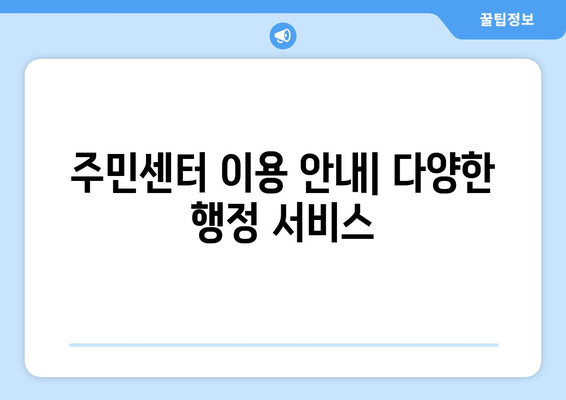 꿀팁정보

주민센터 이용 안내| 다양한 행정 서비스